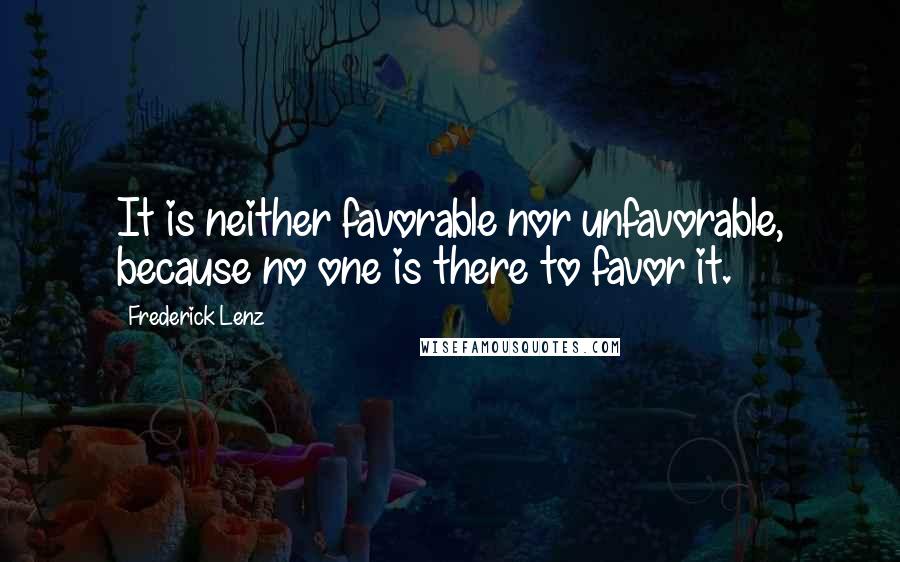 It is neither favorable nor unfavorable, because no one is there to favor it.

Frederick Lenz

WISEFAMOUSQUOTES.COM